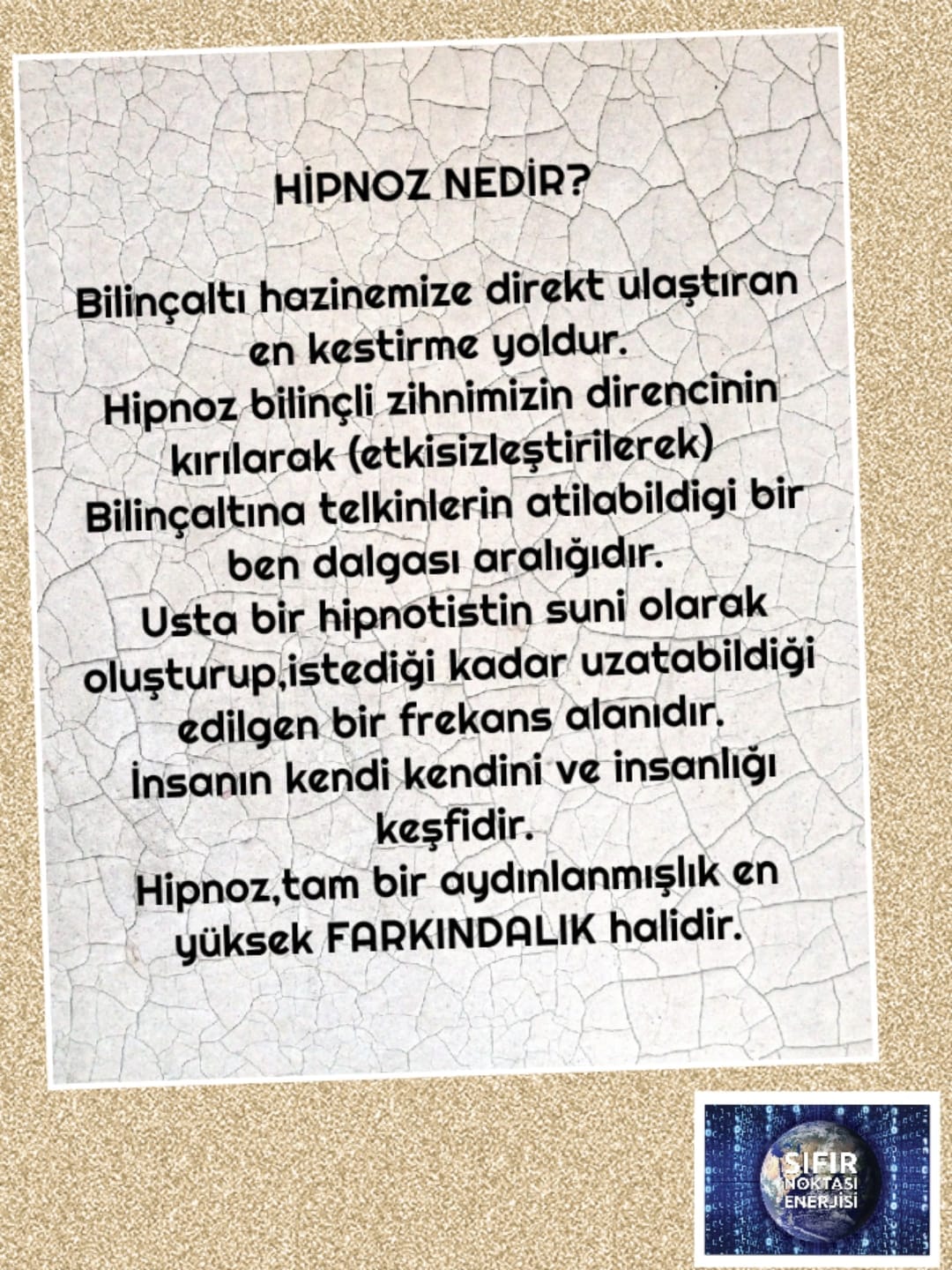 HİPNOZ NEDİR?

Bilinçaltı hazinemize direkt ulaştıran en kestirme yoldur.
Hipnoz bilinçli zihnimizin direncinin kırılarak (etkisizleştirilerek) Bilinçaltına telkinlerin atilabildigi bir ben dalgası aralığıdır.
Usta bir hipnotistin suni olarak oluşturup,istediği kadar uzatabildiği edilgen bir frekans alanıdır.
İnsanın kendi kendini ve insanlığı keşfidir.
Hipnoz,tam bir aydınlanmışlık en yüksek FARKINDALIK halidir.

SIFIR NOKTASI ENERJİSİ